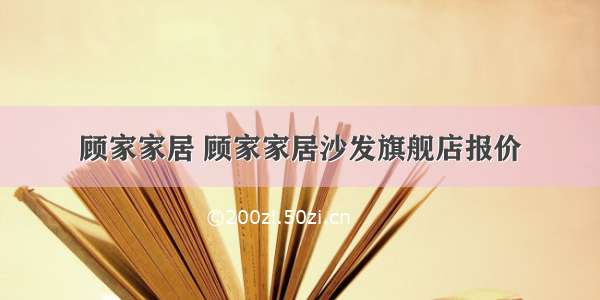 顾家家居 顾家家居沙发旗舰店报价

©200zi.50zi.cn